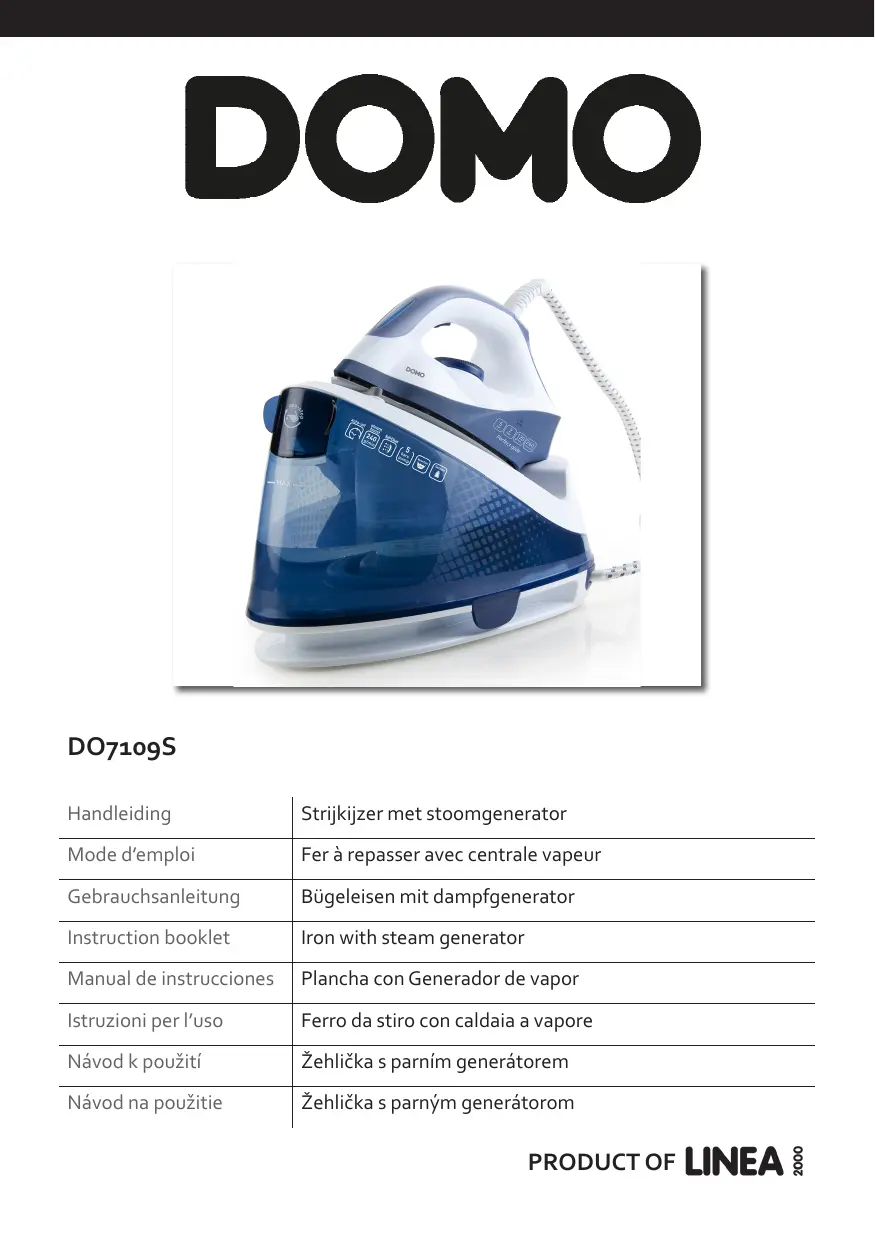 DOMO

DO7109S

| Handleiding | Strijkijzer met stoomgenerator |
|---|---|
| Mode d'emploi | Fer à repasser avec centrale vapeur |
| Gebrauchsanleitung | Bügeleisen mit dampfgenerator |
| Instruction booklet | Iron with steam generator |
| Manual de instrucciones | Plancha con Generador de vapor |
| Istruzioni per l'uso | Ferro da stiro con caldaia a vapore |
| Návod k použití | Žehlička s parním generátorem |
| Návod na použitie | Žehlička s parným generátorom |

PRODUCT OF LINEA 2000